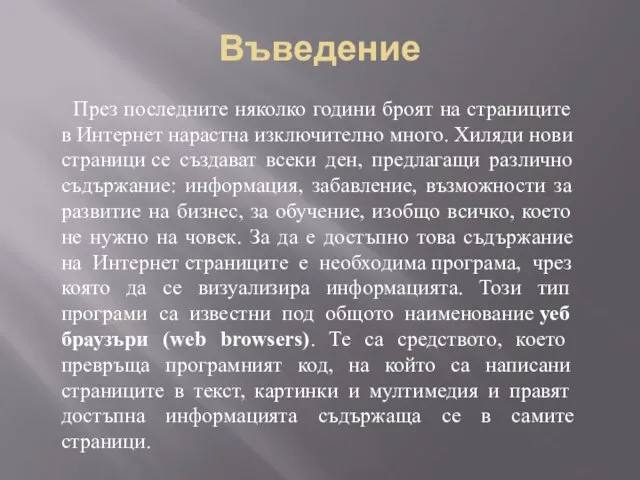 Въведение

През последните няколко години броят на страниците в Интернет нарастна изключително много. Хиляди нови страници се създават всеки ден, предлагащи различно съдържание: информация, забавление, възможности за развитие на бизнес, за обучение, изобщо всичко, което не нужно на човек. За да е достъпно това съдържание на Интернет страниците е необходима програма, чрез която да се визуализира информацията. Този тип програми са известни под общото наименование уеб браузъри (web browsers). Те са средството, което превръща програмният код, на който са написани страниците в текст, картинки и мултимедия и правят достъпна информацията съдържаща се в самите страници.